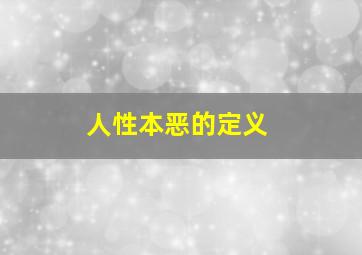 人性本恶的定义